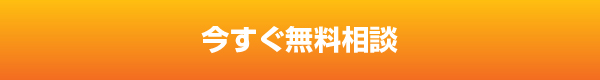 今すぐ無料相談